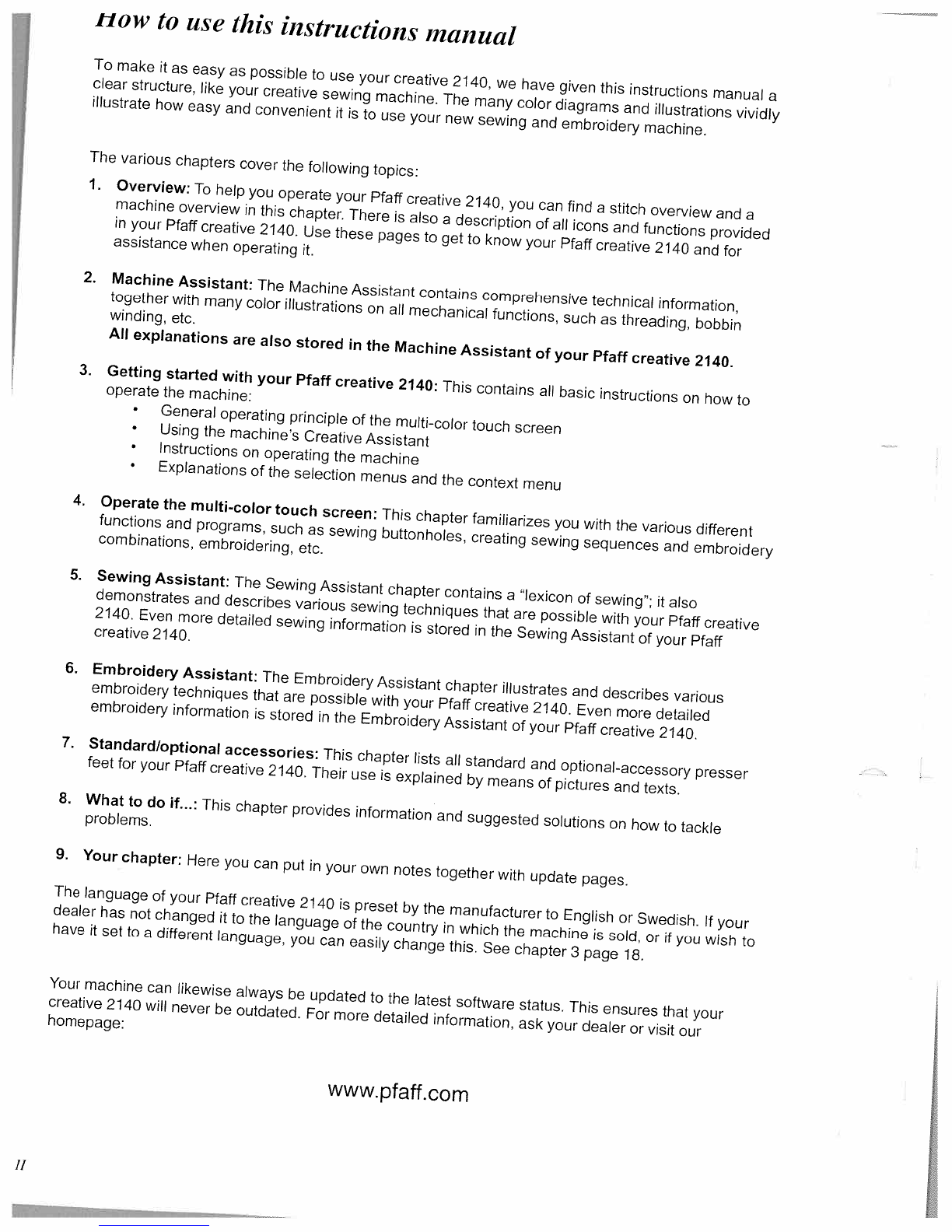 How to use this instructions manual

To make it as easy as possible to use your creative 2140, we have given this instructions manual a clear structure, like your creative sewing machine. The many color diagrams and illustrations vividly illustrate how easy and convenient it is to use your new sewing and embroidery machine.

The various chapters cover the following topics:

1. Overview: To help you operate your Pfaff creative 2140, you can find a stitch overview and a machine overview in this chapter. There is also a description of all icons and functions provided in your Pfaff creative 2140. Use these pages to get to know your Pfaff creative 2140 and for assistance when operating it.

2. Machine Assistant: The Machine Assistant contains comprehensive technical information, together with many color illustrations on all mechanical functions, such as threading, bobbin winding, etc.
All explanations are also stored in the Machine Assistant of your Pfaff creative 2140.

3. Getting started with your Pfaff creative 2140: This contains all basic instructions on how to operate the machine:
• General operating principle of the multi-color touch screen
• Using the machine's Creative Assistant
• Instructions on operating the machine
• Explanations of the selection menus and the context menu

4. Operate the multi-color touch screen: This chapter familiarizes you with the various different functions and programs, such as sewing buttonholes, creating sewing sequences and embroidery combinations, embroidering, etc.

5. Sewing Assistant: The Sewing Assistant chapter contains a "lexicon of sewing"; it also demonstrates and describes various sewing techniques that are possible with your Pfaff creative 2140. Even more detailed sewing information is stored in the Sewing Assistant of your Pfaff creative 2140.

6. Embroidery Assistant: The Embroidery Assistant chapter illustrates and describes various embroidery techniques that are possible with your Pfaff creative 2140. Even more detailed embroidery information is stored in the Embroidery Assistant of your Pfaff creative 2140.

7. Standard/optional accessories: This chapter lists all standard and optional-accessory presser feet for your Pfaff creative 2140. Their use is explained by means of pictures and texts.

8. What to do if...: This chapter provides information and suggested solutions on how to tackle problems.

9. Your chapter: Here you can put in your own notes together with update pages.

The language of your Pfaff creative 2140 is preset by the manufacturer to English or Swedish. If your dealer has not changed it to the language of the country in which the machine is sold, or if you wish to have it set to a different language, you can easily change this. See chapter 3 page 18.

Your machine can likewise always be updated to the latest software status. This ensures that your creative 2140 will never be outdated. For more detailed information, ask your dealer or visit our homepage:

www.pfaff.com

II